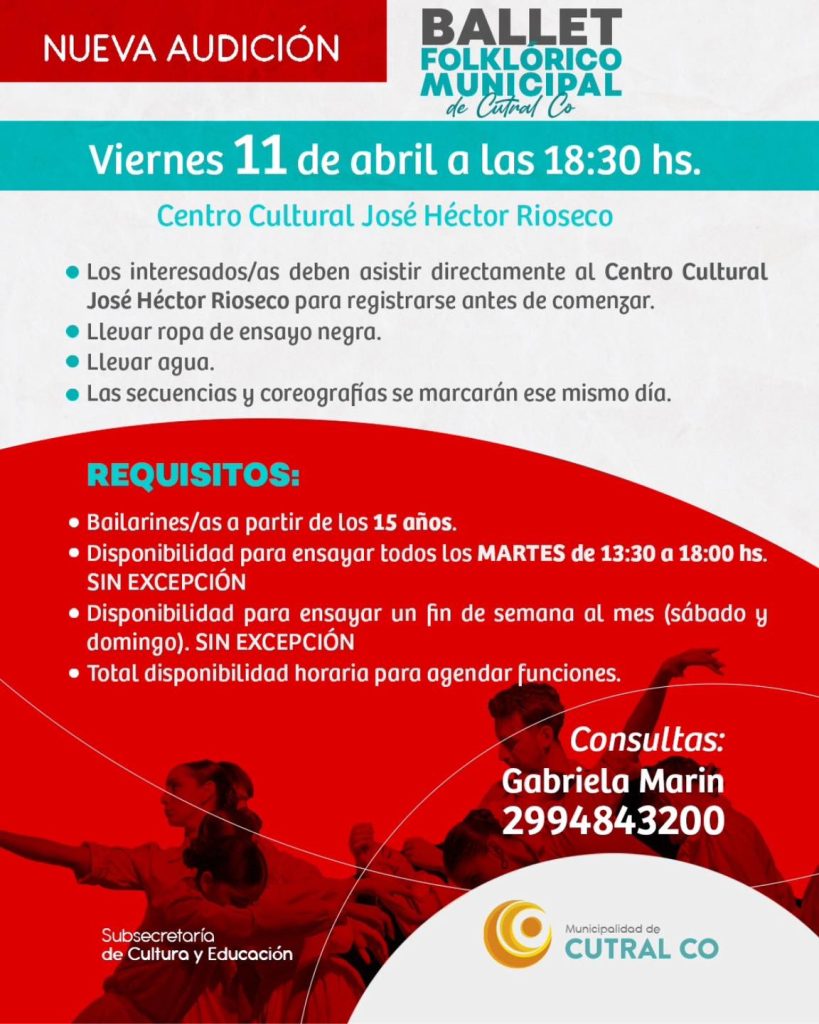 NUEVA AUDICIÓN

BALLET
FOLKLÓRICO
MUNICIPAL
de Cutral Co

Viernes 11 de abril a las 18:30 hs.

Centro Cultural José Héctor Rioseco

• Los interesados/as deben asistir directamente al Centro Cultural José Héctor Rioseco para registrarse antes de comenzar.
• Llevar ropa de ensayo negra.
• Llevar agua.
• Las secuencias y coreografías se marcarán ese mismo día.

REQUISITOS:

• Bailarines/as a partir de los 15 años.
• Disponibilidad para ensayar todos los MARTES de 13:30 a 18:00 hs. SIN EXCEPCIÓN
• Disponibilidad para ensayar un fin de semana al mes (sábado y domingo). SIN EXCEPCIÓN
• Total disponibilidad horaria para agendar funciones.

Consultas:
Gabriela Marin
2994843200

Subsecretaría
de Cultura y Educación

Municipalidad de
CUTRAL CO